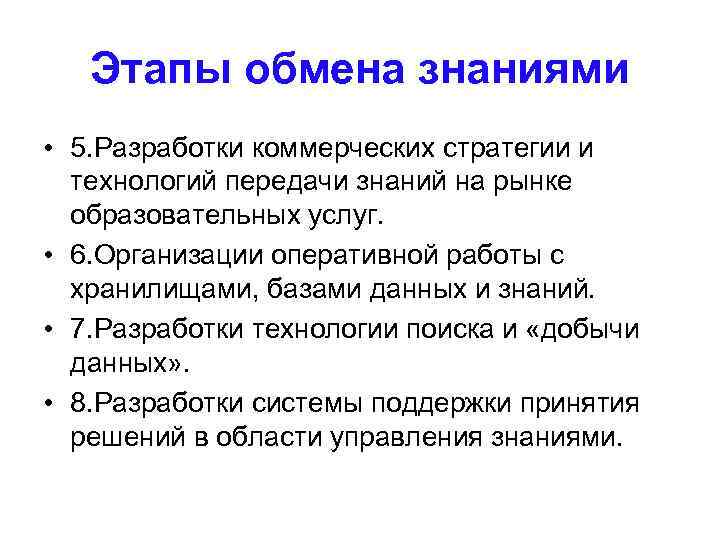 Этапы обмена знаниями

• 5.Разработки коммерческих стратегии и технологий передачи знаний на рынке образовательных услуг.
• 6.Организации оперативной работы с хранилищами, базами данных и знаний.
• 7.Разработки технологии поиска и «добычи данных».
• 8.Разработки системы поддержки принятия решений в области управления знаниями.